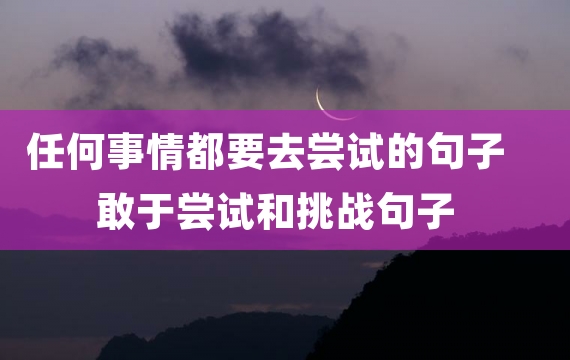 任何事情都要去尝试的句子
敢于尝试和挑战句子